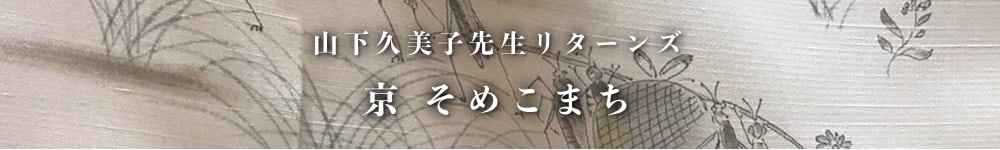 山下久美子先生リターンズ

京 そめこまち